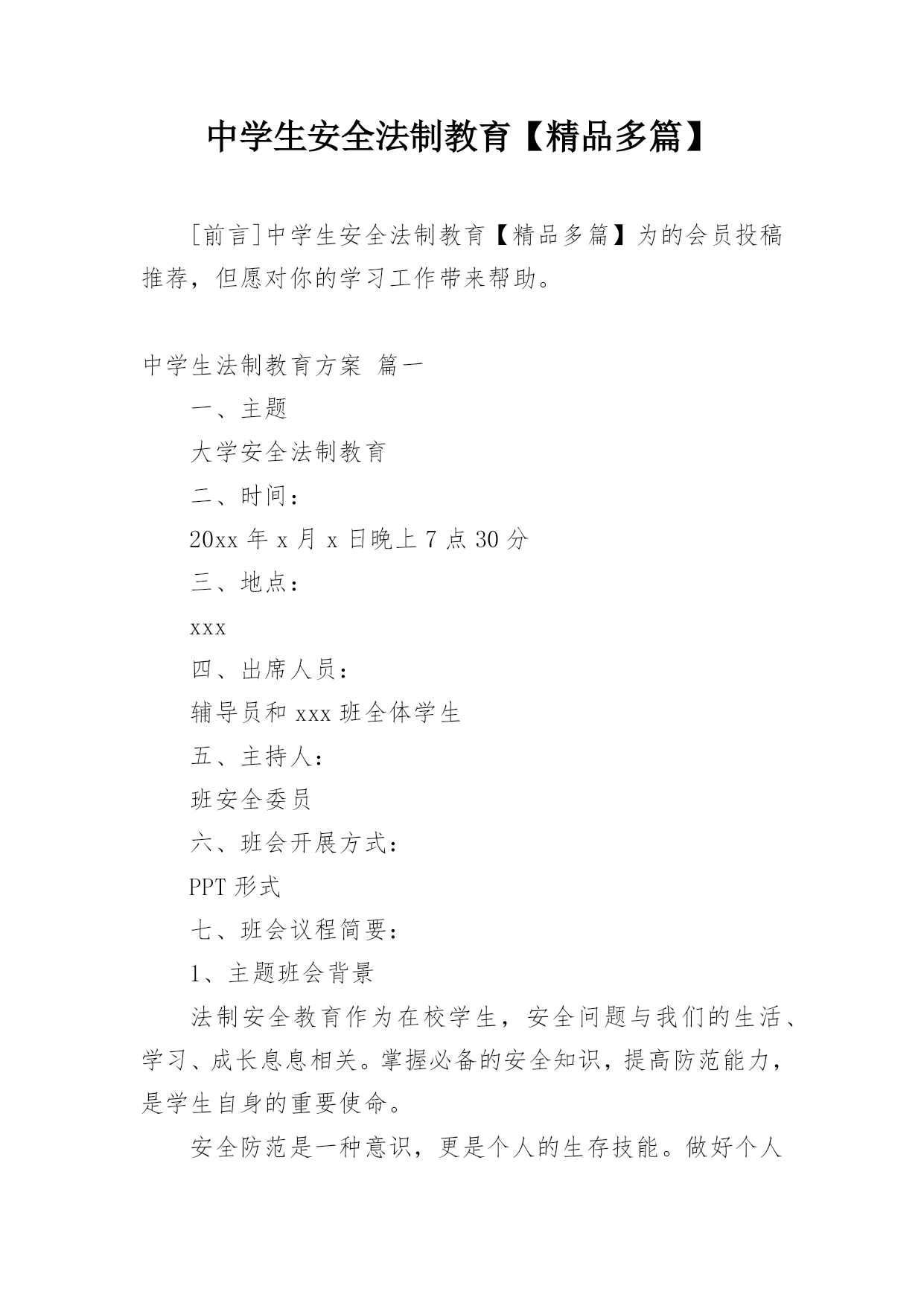 中学生安全法制教育【精品多篇】

[前言]中学生安全法制教育【精品多篇】为的会员投稿推荐，但愿对你的学习工作带来帮助。

中学生法制教育方案 篇一

一、主题

大学安全法制教育

二、时间：

20xx 年 x 月 x 日晚上 7 点 30 分

三、地点：

xxx

四、出席人员：

辅导员和 xxx 班全体学生

五、主持人：

班安全委员

六、班会开展方式：

PPT 形式

七、班会议程简要：

1、主题班会背景

法制安全教育作为在校学生，安全问题与我们的生活、学习、成长息息相关。掌握必备的安全知识，提高防范能力，是学生自身的重要使命。

安全防范是一种意识，更是个人的生存技能。做好个人